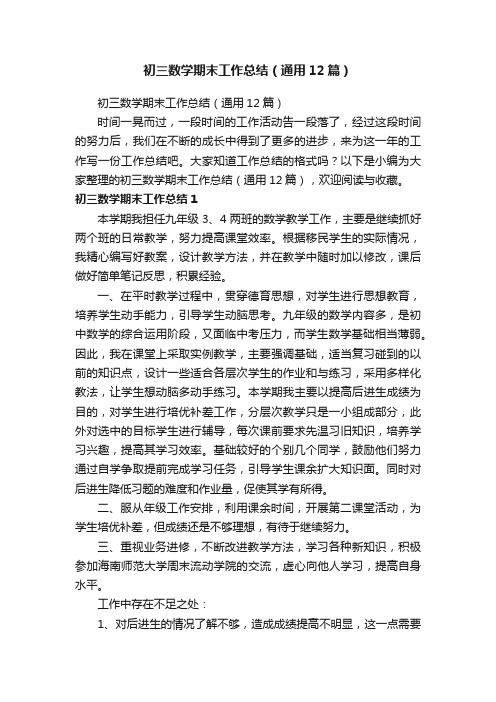 初三数学期末工作总结（通用12篇）

初三数学期末工作总结（通用12篇）

时间一晃而过，一段时间的工作活动告一段落了，经过这段时间的努力后，我们在不断的成长中得到了更多的进步，来为这一年的工作写一份工作总结吧。大家知道工作总结的格式吗？以下是小编为大家整理的初三数学期末工作总结（通用12篇），欢迎阅读与收藏。

初三数学期末工作总结1

本学期我担任九年级3、4两班的数学教学工作，主要是继续抓好两个班的日常教学，努力提高课堂效率。根据移民学生的实际情况，我精心编写好教案，设计教学方法，并在教学中随时加以修改，课后做好简单笔记反思，积累经验。

一、在平时教学过程中，贯穿德育思想，对学生进行思想教育，培养学生动手能力，引导学生动脑思考。九年级的数学内容多，是初中数学的综合运用阶段，又面临中考压力，而学生数学基础相当薄弱。因此，我在课堂上采取实例教学，主要强调基础，适当复习碰到的以前的知识点，设计一些适合各层次学生的作业和与练习，采用多样化教法，让学生想动脑多动手练习。本学期我主要以提高后进生成绩为目的，对学生进行培优补差工作，分层次教学只是一小组成部分，此外对选中的目标学生进行辅导，每次课前要求先温习旧知识，培养学习兴趣，提高其学习效率。基础较好的个别几个同学，鼓励他们努力通过自学争取提前完成学习任务，引导学生课余扩大知识面。同时对后进生降低习题的难度和作业量，促使其学有所得。

二、服从年级工作安排，利用课余时间，开展第二课堂活动，为学生培优补差，但成绩还是不够理想，有待于继续努力。

三、重视业务进修，不断改进教学方法，学习各种新知识，积极参加海南师范大学周末流动学院的交流，虚心向他人学习，提高自身水平。

工作中存在不足之处：

1、对后进生的情况了解不够，造成成绩提高不明显，这一点需要